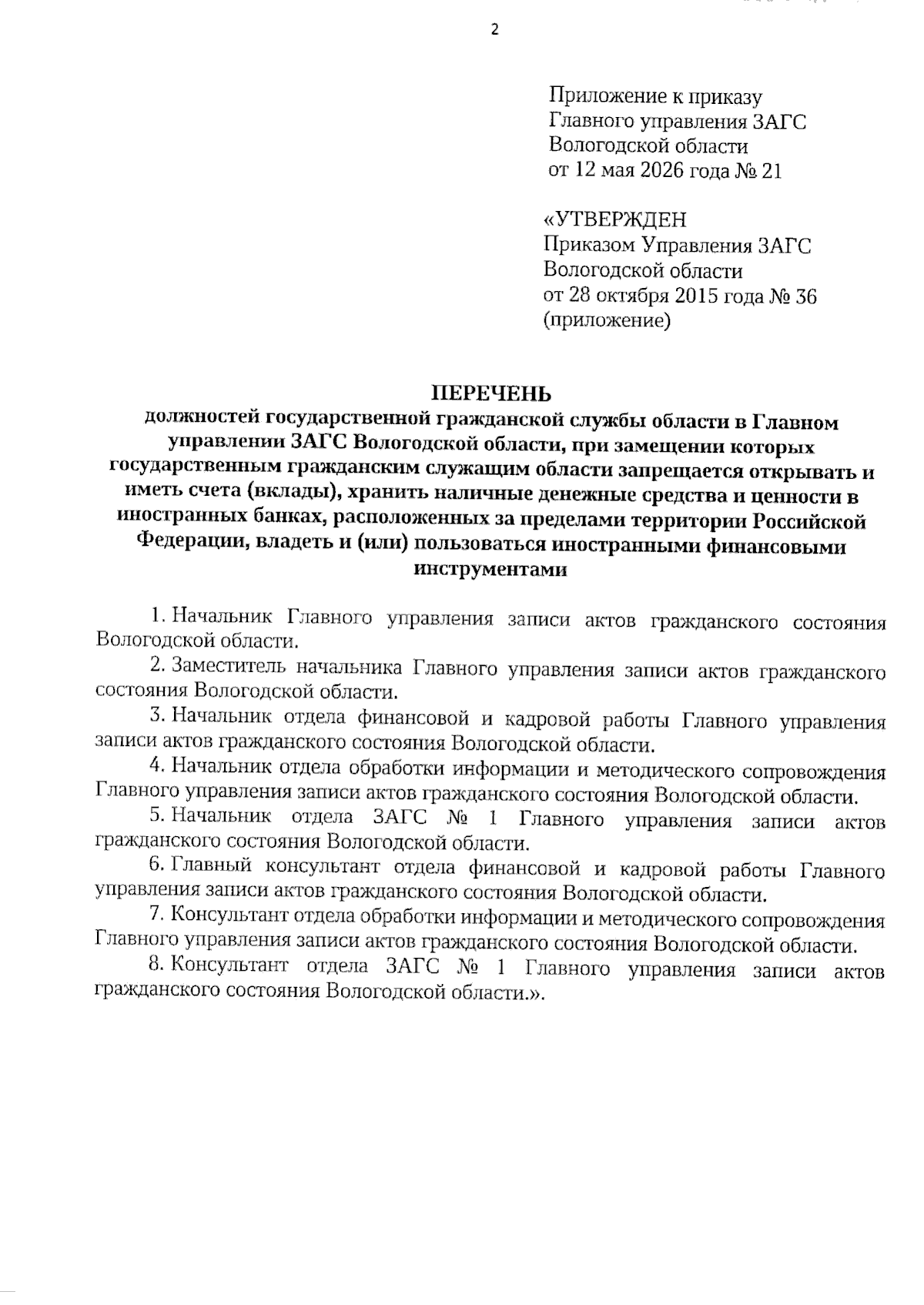 2

Приложение к приказу
Главного управления ЗАГС
Вологодской области
от 12 мая 2026 года № 21

«УТВЕРЖДЕН
Приказом Управления ЗАГС
Вологодской области
от 28 октября 2015 года № 36
(приложение)

ПЕРЕЧЕНЬ
должностей государственной гражданской службы области в Главном управлении ЗАГС Вологодской области, при замещении которых государственным гражданским служащим области запрещается открывать и иметь счета (вклады), хранить наличные денежные средства и ценности в иностранных банках, расположенных за пределами территории Российской Федерации, владеть и (или) пользоваться иностранными финансовыми инструментами

1. Начальник Главного управления записи актов гражданского состояния Вологодской области.

2. Заместитель начальника Главного управления записи актов гражданского состояния Вологодской области.

3. Начальник отдела финансовой и кадровой работы Главного управления записи актов гражданского состояния Вологодской области.

4. Начальник отдела обработки информации и методического сопровождения Главного управления записи актов гражданского состояния Вологодской области.

5. Начальник отдела ЗАГС № 1 Главного управления записи актов гражданского состояния Вологодской области.

6. Главный консультант отдела финансовой и кадровой работы Главного управления записи актов гражданского состояния Вологодской области.

7. Консультант отдела обработки информации и методического сопровождения Главного управления записи актов гражданского состояния Вологодской области.

8. Консультант отдела ЗАГС № 1 Главного управления записи актов гражданского состояния Вологодской области.».